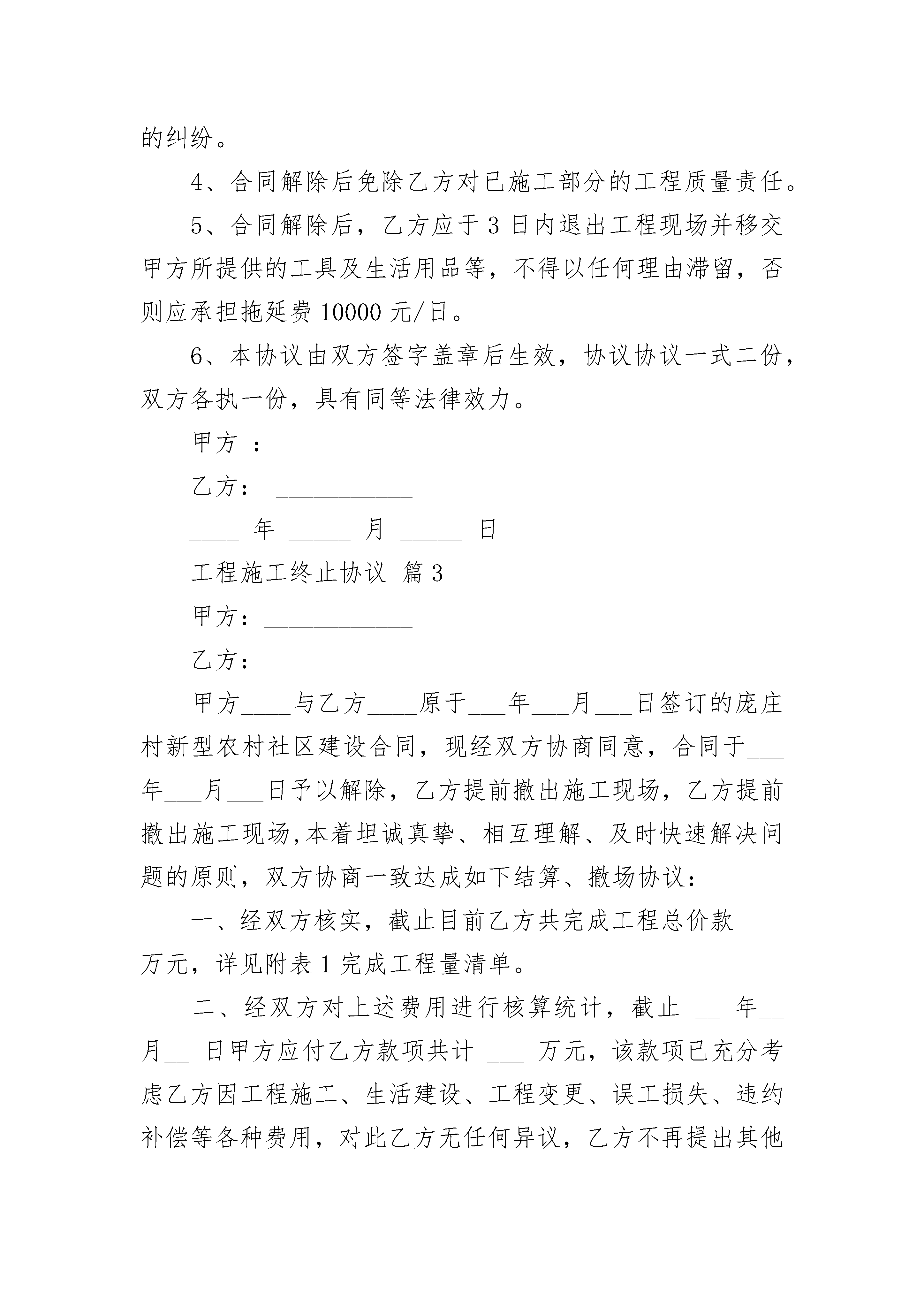 的纠纷。

4、合同解除后免除乙方对已施工部分的工程质量责任。

5、合同解除后，乙方应于 3 日内退出工程现场并移交甲方所提供的工具及生活用品等，不得以任何理由滞留，否则应承担拖延费 10000 元/日。

6、本协议由双方签字盖章后生效，协议协议一式二份，双方各执一份，具有同等法律效力。

甲方 ：___________

乙方： ___________

____ 年 _____ 月 _____ 日

工程施工终止协议 篇 3

甲方：____________

乙方：____________

甲方____与乙方____原于___年___月___日签订的庞庄村新型农村社区建设合同，现经双方协商同意，合同于___年___月___日予以解除，乙方提前撤出施工现场，乙方提前撤出施工现场,本着坦诚真挚、相互理解、及时快速解决问题的原则，双方协商一致达成如下结算、撤场协议：

一、经双方核实，截止目前乙方共完成工程总价款____万元，详见附表 1 完成工程量清单。

二、经双方对上述费用进行核算统计，截止 __ 年__月__ 日甲方应付乙方款项共计 ___ 万元，该款项已充分考虑乙方因工程施工、生活建设、工程变更、误工损失、违约补偿等各种费用，对此乙方无任何异议，乙方不再提出其他